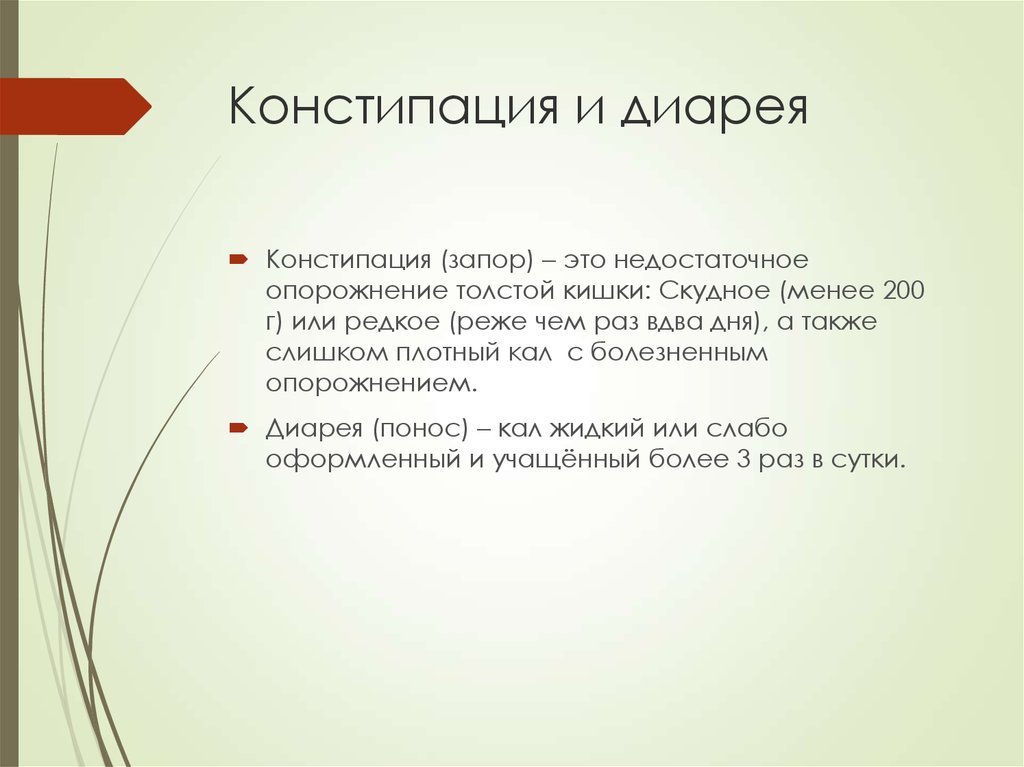 Констипация и диарея

Констипация (запор) – это недостаточное опорожнение толстой кишки: Скудное (менее 200 г) или редкое (реже чем раз вдва дня), а также слишком плотный кал с болезненным опорожнением.

Диарея (понос) – кал жидкий или слабо оформленный и учащённый более 3 раз в сутки.